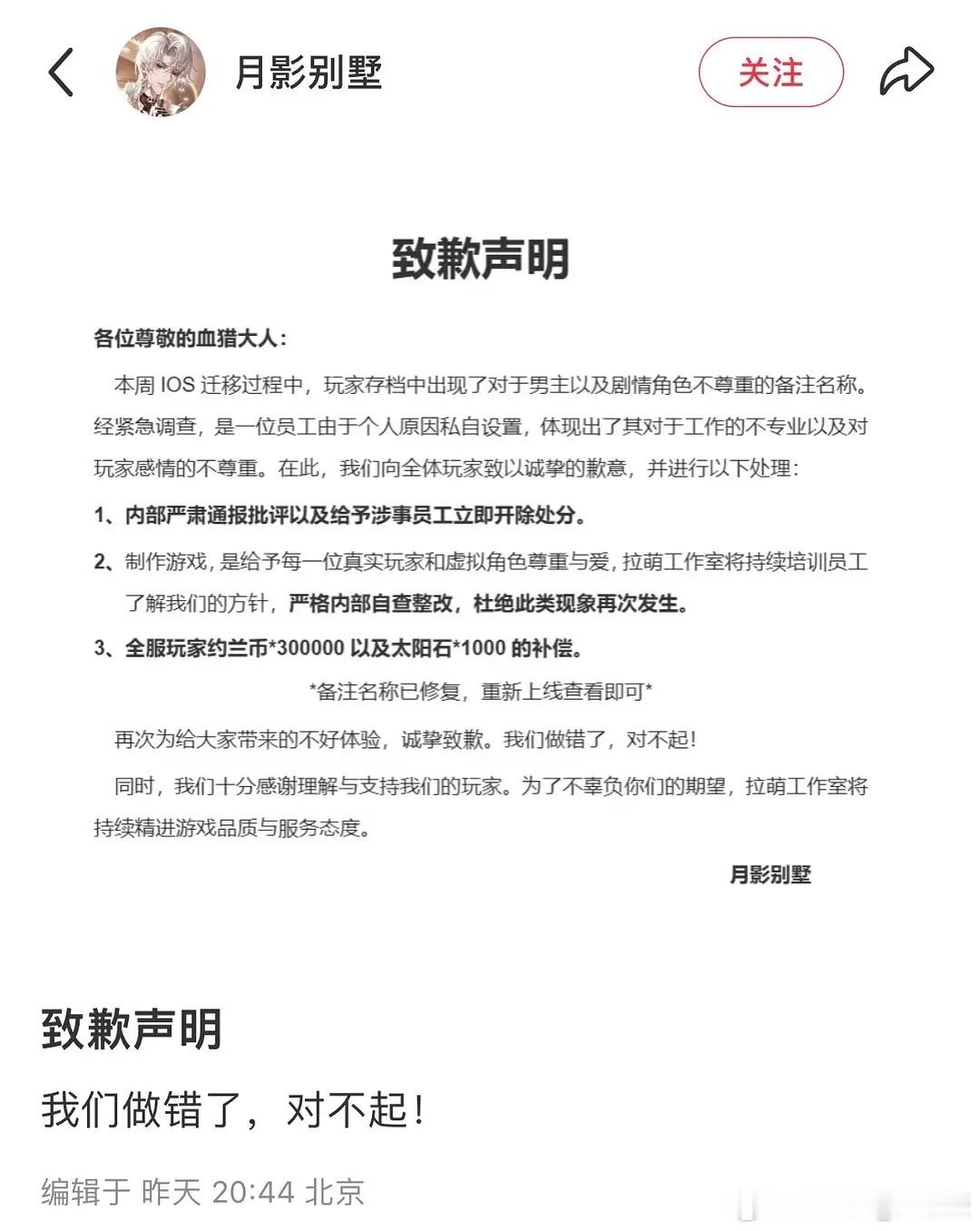 月影别墅

关注

致歉声明

各位尊敬的血猎大人：

本周 IOS 迁移过程中，玩家存档中出现了对于男主以及剧情角色不尊重的备注名称。经紧急调查，是一位员工由于个人原因私自设置，体现出了其对于工作的不专业以及对玩家感情的不尊重。在此，我们向全体玩家致以诚挚的歉意，并进行以下处理：

1、内部严肃通报批评以及给予涉事员工立即开除处分。

2、制作游戏，是给予每一位真实玩家和虚拟角色尊重与爱，拉萌工作室将持续培训员工了解我们的方针，严格内部自查整改，杜绝此类现象再次发生。

3、全服玩家约兰币*300000 以及太阳石*1000 的补偿。

*备注名称已修复，重新上线查看即可*

再次为给大家带来的不好体验，诚挚致歉。我们做错了，对不起！

同时，我们十分感谢理解与支持我们的玩家。为了不辜负你们的期望，拉萌工作室将持续精进游戏品质与服务态度。

月影别墅

致歉声明

我们做错了，对不起！

编辑于 昨天 20:44 北京